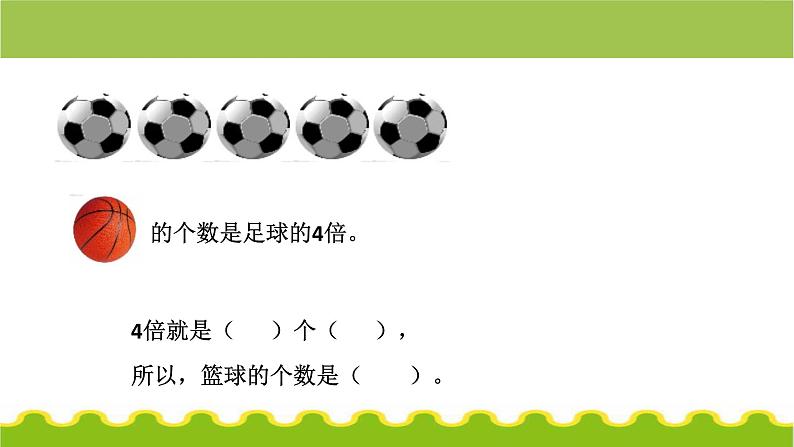 的个数是足球的4倍。

4倍就是（　　）个（　　），

所以，篮球的个数是（　　）。